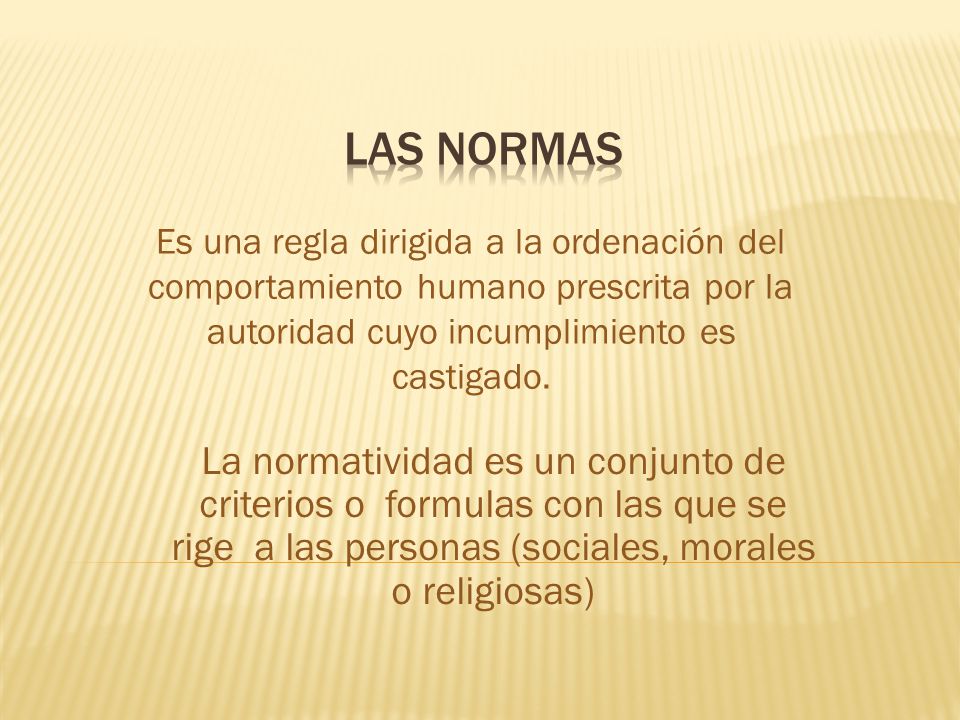 LAS NORMAS

Es una regla dirigida a la ordenación del comportamiento humano prescrita por la autoridad cuyo incumplimiento es castigado.

La normatividad es un conjunto de criterios o formulas con las que se rige a las personas (sociales, morales o religiosas)